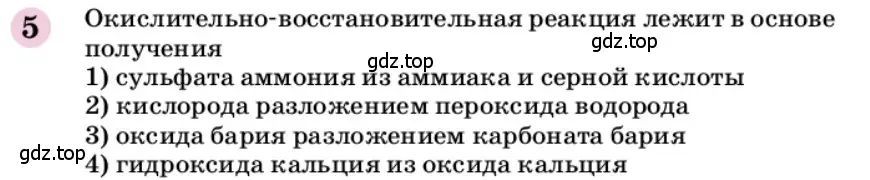 5 Окислительно-восстановительная реакция лежит в основе получения
gdz.top
gdz.top
1) сульфата аммония из аммиака и серной кислоты
2) кислорода разложением пероксида водорода
3) оксида бария разложением карбоната бария
gdz.top
4) гидроксида кальция из оксида кальция